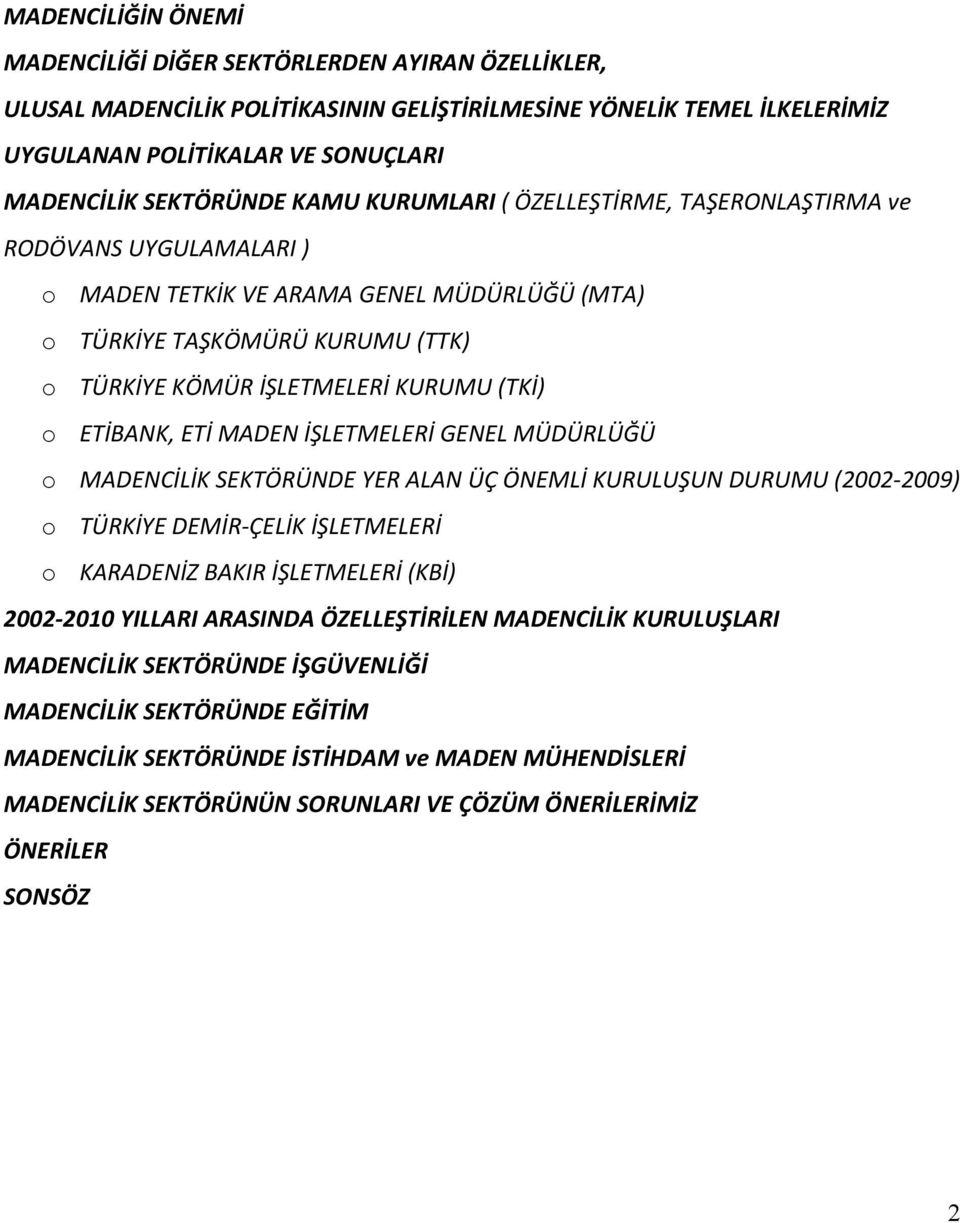 MADENCİLİĞİN ÖNEMİ

MADENCİLİĞİ DİĞER SEKTÖRLERDEN AYIRAN ÖZELLİKLER,

ULUSAL MADENCİLİK POLİTİKASININ GELİŞTİRİLMESİNE YÖNELİK TEMEL İLKELERİMİZ

UYGULANAN POLİTİKALAR VE SONUÇLARI

MADENCİLİK SEKTÖRÜNDE KAMU KURUMLARI ( ÖZELLEŞTİRME, TAŞERONLAŞTIRMA ve RODÖVANS UYGULAMALARI )

o MADEN TETKİK VE ARAMA GENEL MÜDÜRLÜĞÜ (MTA)

o TÜRKİYE TAŞKÖMÜRÜ KURUMU (TTK)

o TÜRKİYE KÖMÜR İŞLETMELERİ KURUMU (TKİ)

o ETİBANK, ETİ MADEN İŞLETMELERİ GENEL MÜDÜRLÜĞÜ

o MADENCİLİK SEKTÖRÜNDE YER ALAN ÜÇ ÖNEMLİ KURULUŞUN DURUMU (2002-2009)

o TÜRKİYE DEMİR-ÇELİK İŞLETMELERİ

o KARADENİZ BAKIR İŞLETMELERİ (KBİ)

2002-2010 YILLARI ARASINDA ÖZELLEŞTİRİLEN MADENCİLİK KURULUŞLARI

MADENCİLİK SEKTÖRÜNDE İŞGÜVENLİĞİ

MADENCİLİK SEKTÖRÜNDE EĞİTİM

MADENCİLİK SEKTÖRÜNDE İSTİHDAM ve MADEN MÜHENDİSLERİ

MADENCİLİK SEKTÖRÜNÜN SORUNLARI VE ÇÖZÜM ÖNERİLERİMİZ

ÖNERİLER

SONSÖZ

2